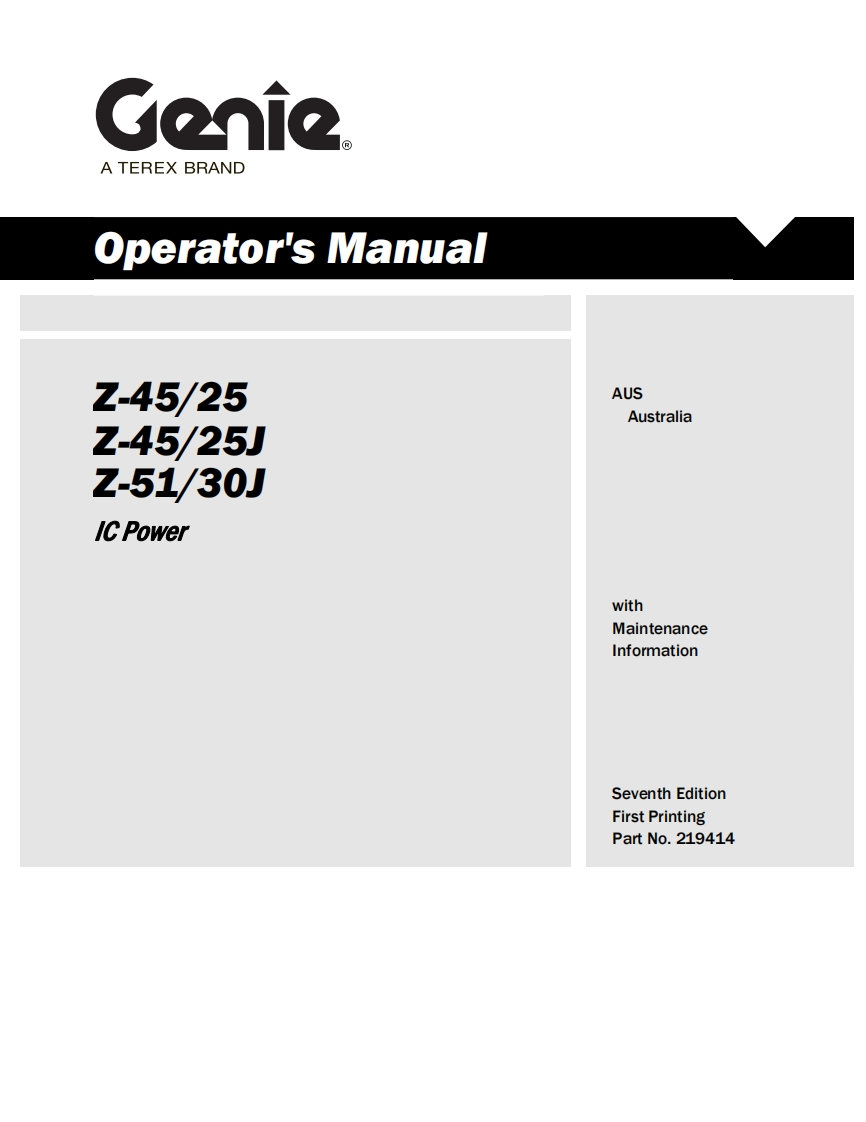 Genie®
A TEREX BRAND

Operator's Manual

Z-45/25
Z-45/25J
Z-51/30J

IC Power

AUS
Australia

with
Maintenance
Information

Seventh Edition
First Printing
Part No. 219414